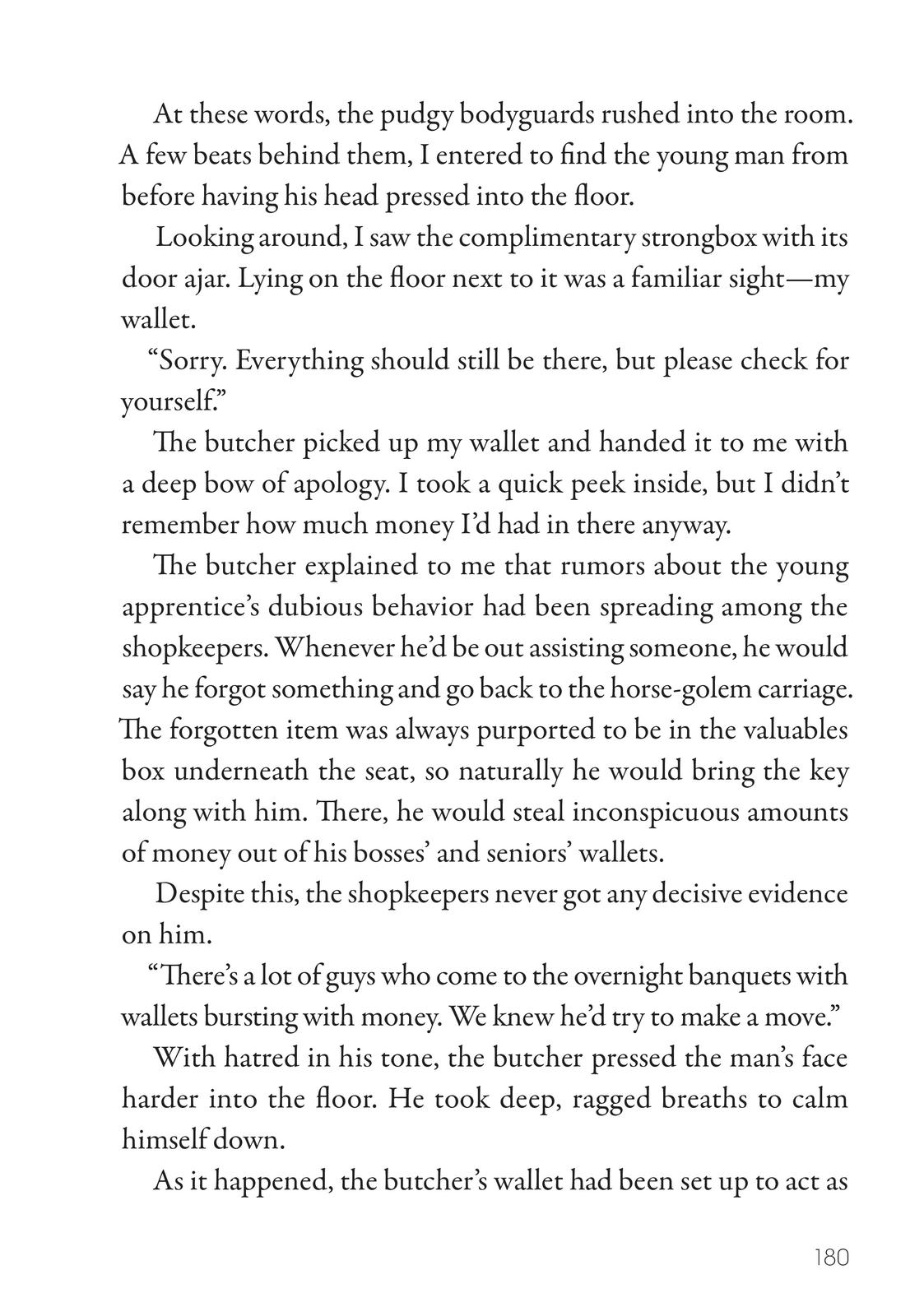 At these words, the pudgy bodyguards rushed into the room. A few beats behind them, I entered to find the young man from before having his head pressed into the floor.

Looking around, I saw the complimentary strongbox with its door ajar. Lying on the floor next to it was a familiar sight—my wallet.

“Sorry. Everything should still be there, but please check for yourself.”

The butcher picked up my wallet and handed it to me with a deep bow of apology. I took a quick peek inside, but I didn’t remember how much money I’d had in there anyway.

The butcher explained to me that rumors about the young apprentice’s dubious behavior had been spreading among the shopkeepers. Whenever he’d be out assisting someone, he would say he forgot something and go back to the horse-golem carriage. The forgotten item was always purported to be in the valuables box underneath the seat, so naturally he would bring the key along with him. There, he would steal inconspicuous amounts of money out of his bosses’ and seniors’ wallets.

Despite this, the shopkeepers never got any decisive evidence on him.

“There’s a lot of guys who come to the overnight banquets with wallets bursting with money. We knew he’d try to make a move.”

With hatred in his tone, the butcher pressed the man’s face harder into the floor. He took deep, ragged breaths to calm himself down.

As it happened, the butcher’s wallet had been set up to act as

180